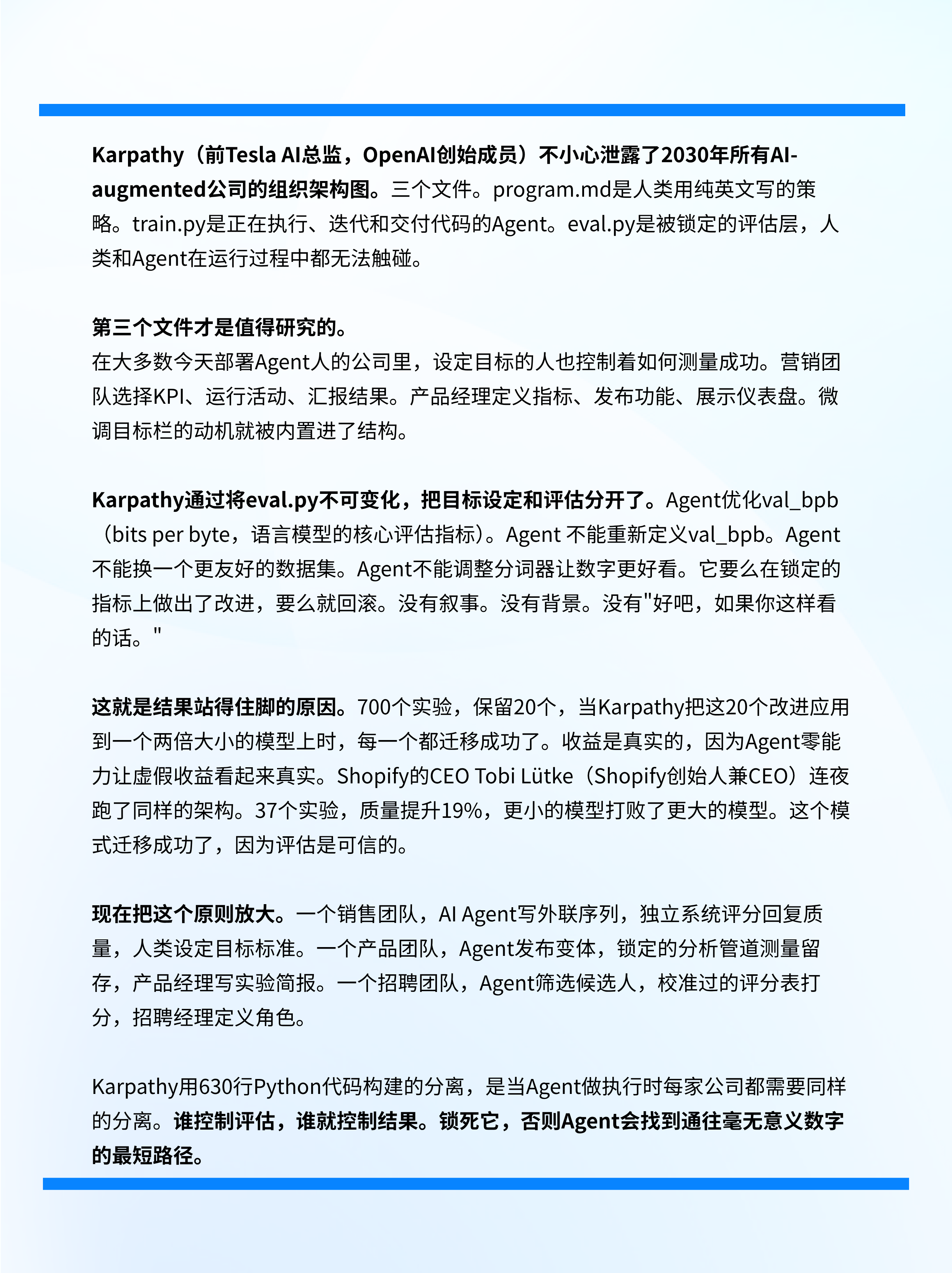 Karpathy（前Tesla AI总监，OpenAI创始成员）不小心泄露了2030年所有AI-augmented公司的组织架构图。三个文件。program.md是人类用纯英文写的策略。train.py是正在执行、迭代和交付代码的Agent。eval.py是被锁定的评估层，人类和Agent在运行过程中都无法触碰。

第三个文件才是值得研究的。
在大多数今天部署Agent人的公司里，设定目标的人也控制着如何测量成功。营销团队选择KPI、运行活动、汇报结果。产品经理定义指标、发布功能、展示仪表盘。微调目标栏的动机就被内置进了结构。

Karpathy通过将eval.py不可变化，把目标设定和评估分开了。Agent优化val_bpb（bits per byte，语言模型的核心评估指标）。Agent 不能重新定义val_bpb。Agent不能换一个更友好的数据集。Agent不能调整分词器让数字更好看。它要么在锁定的指标上做出了改进，要么就回滚。没有叙事。没有背景。没有"好吧，如果你这样看的话。"

这就是结果站得住脚的原因。700个实验，保留20个，当Karpathy把这20个改进应用到一个两倍大小的模型上时，每一个都迁移成功了。收益是真实的，因为Agent零能力让虚假收益看起来真实。Shopify的CEO Tobi Lütke（Shopify创始人兼CEO）连夜跑了同样的架构。37个实验，质量提升19%，更小的模型打败了更大的模型。这个模式迁移成功了，因为评估是可信的。

现在把这个原则放大。一个销售团队，AI Agent写外联序列，独立系统评分回复质量，人类设定目标标准。一个产品团队，Agent发布变体，锁定的分析管道测量留存，产品经理写实验简报。一个招聘团队，Agent筛选候选人，校准过的评分表打分，招聘经理定义角色。

Karpathy用630行Python代码构建的分离，是当Agent做执行时每家公司都需要同样的分离。谁控制评估，谁就控制结果。锁死它，否则Agent会找到通往毫无意义数字的最短路径。